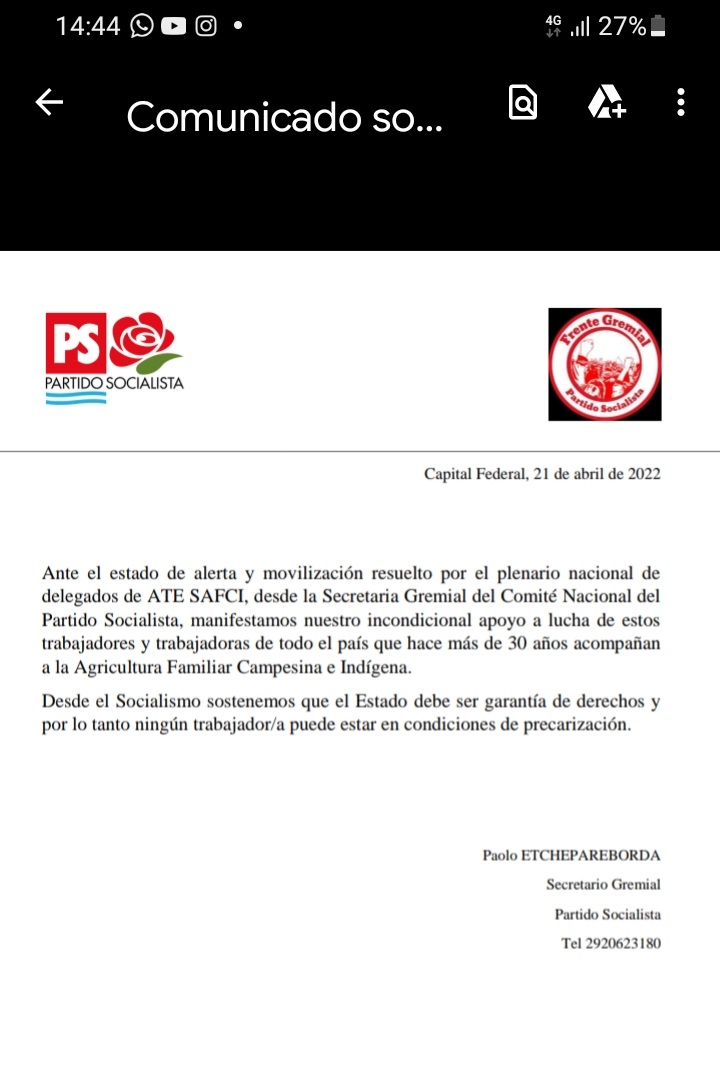 14:44 4G 27%

Comunicado so...

PS
PARTIDO SOCIALISTA

Frente Gremial
Partido Socialista

Capital Federal, 21 de abril de 2022

Ante el estado de alerta y movilización resuelto por el plenario nacional de delegados de ATE SAFCI, desde la Secretaria Gremial del Comité Nacional del Partido Socialista, manifestamos nuestro incondicional apoyo a lucha de estos trabajadores y trabajadoras de todo el país que hace más de 30 años acompañan a la Agricultura Familiar Campesina e Indígena.

Desde el Socialismo sostenemos que el Estado debe ser garantía de derechos y por lo tanto ningún trabajador/a puede estar en condiciones de precarización.

Paolo ETCHEPAREBORDA
Secretario Gremial
Partido Socialista
Tel 2920623180